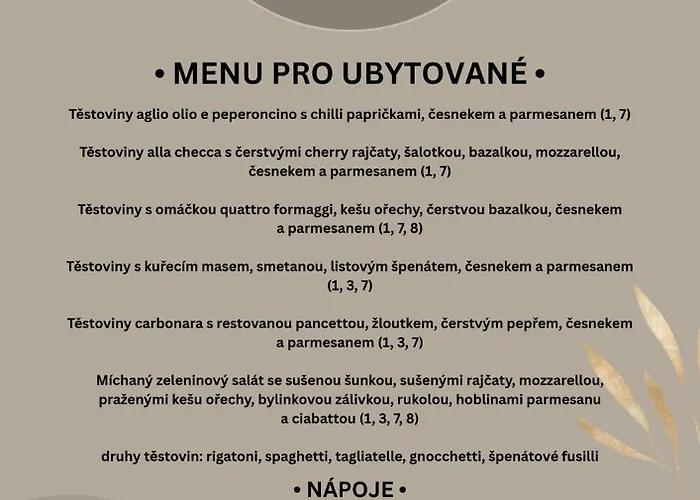 • MENU PRO UBYTOVANÉ •

Těstoviny aglio olio e peperoncino s chilli papričkami, česnekem a parmesanem (1, 7)

Těstoviny alla checca s čerstvými cherry rajčaty, šalotkou, bazalkou, mozzarellou, česnekem a parmesanem (1, 7)

Těstoviny s omáčkou quattro formaggi, kešu ořechy, čerstvou bazalkou, česnekem a parmesanem (1, 7, 8)

Těstoviny s kuřecím masem, smetanou, listovým špenátem, česnekem a parmesanem (1, 3, 7)

Těstoviny carbonara s restovanou pancettou, žloutkem, čerstvým pepřem, česnekem a parmesanem (1, 3, 7)

Míchaný zeleninový salát se sušenou šunkou, sušenými rajčaty, mozzarellou, praženými kešu ořechy, bylinkovou zálivkou, rukolou, hoblinami parmesanu a ciabattou (1, 3, 7, 8)

druhy těstovin: rigatoni, spaghetti, tagliatelle, gnocchetti, špenátové fusilli

• NÁPOJE •